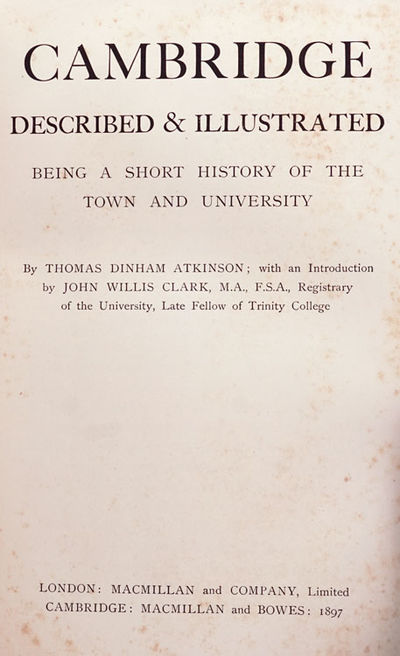 CAMBRIDGE

DESCRIBED & ILLUSTRATED

BEING A SHORT HISTORY OF THE TOWN AND UNIVERSITY

By THOMAS DINHAM ATKINSON; with an Introduction by JOHN WILLIS CLARK, M.A., F.S.A., Registrary of the University, Late Fellow of Trinity College

LONDON: MACMILLAN and COMPANY, Limited
CAMBRIDGE: MACMILLAN and BOWES: 1897